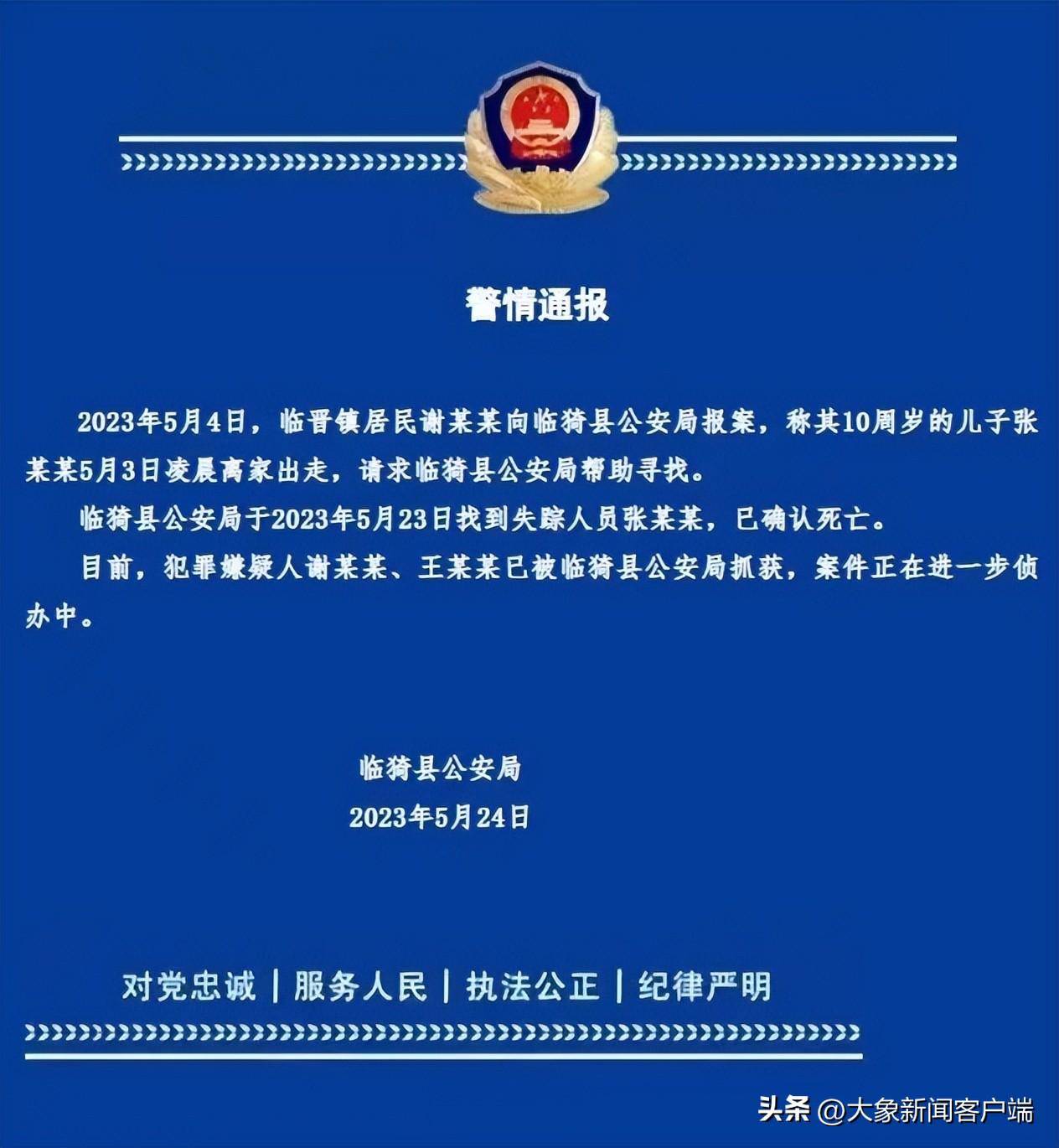 警情通报

2023年5月4日，临晋镇居民谢某某向临猗县公安局报案，称其10周岁的儿子张某某5月3日凌晨离家出走，请求临猗县公安局帮助寻找。

临猗县公安局于2023年5月23日找到失踪人员张某某，已确认死亡。

目前，犯罪嫌疑人谢某某、王某某已被临猗县公安局抓获，案件正在进一步侦办中。

临猗县公安局
2023年5月24日

对党忠诚 | 服务人民 | 执法公正 | 纪律严明

头条 @大象新闻客户端